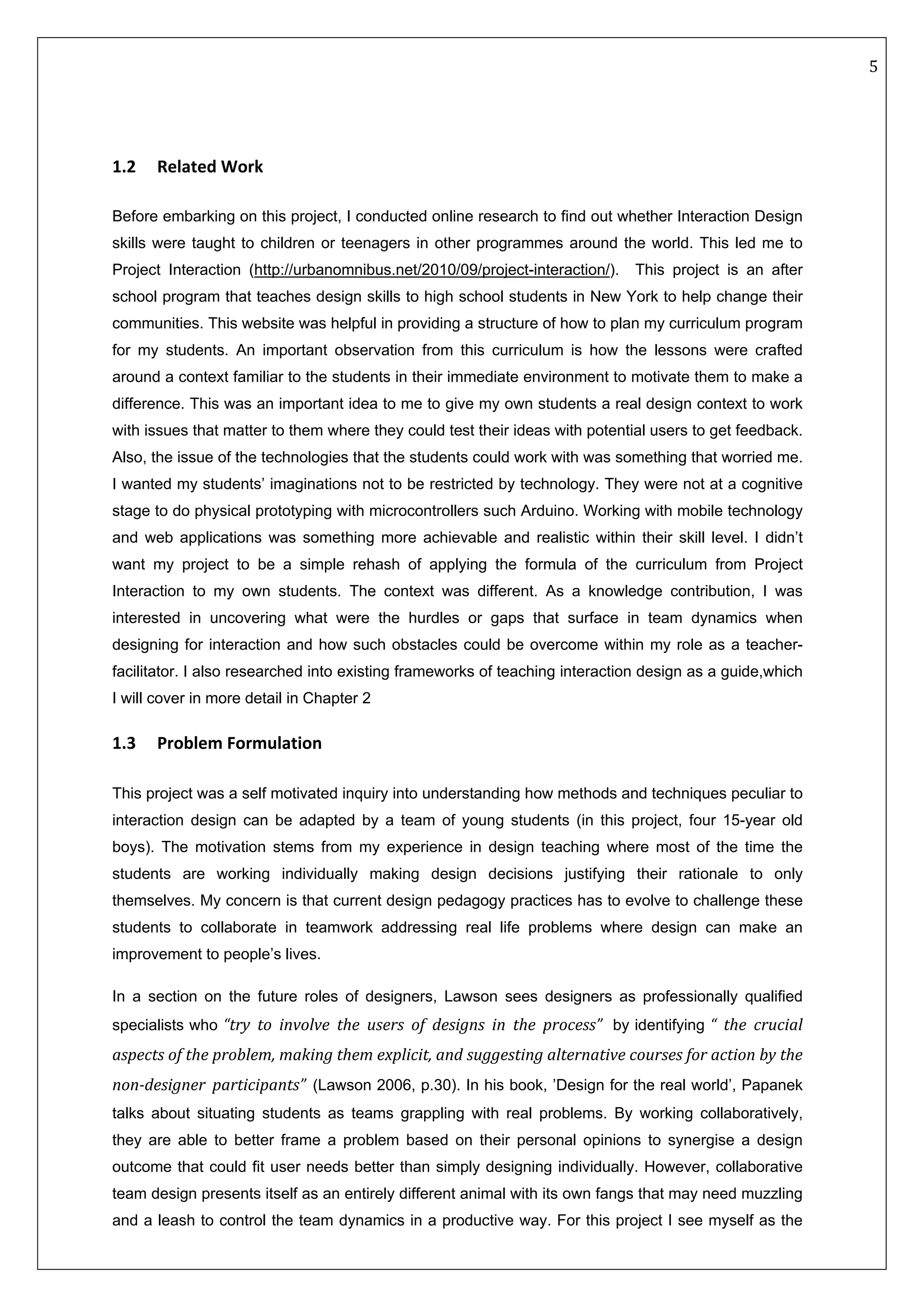 5

1.2 Related Work

Before embarking on this project, I conducted online research to find out whether Interaction Design skills were taught to children or teenagers in other programmes around the world. This led me to Project Interaction (http://urbanomnibus.net/2010/09/project-interaction/). This project is an after school program that teaches design skills to high school students in New York to help change their communities. This website was helpful in providing a structure of how to plan my curriculum program for my students. An important observation from this curriculum is how the lessons were crafted around a context familiar to the students in their immediate environment to motivate them to make a difference. This was an important idea to me to give my own students a real design context to work with issues that matter to them where they could test their ideas with potential users to get feedback. Also, the issue of the technologies that the students could work with was something that worried me. I wanted my students' imaginations not to be restricted by technology. They were not at a cognitive stage to do physical prototyping with microcontrollers such Arduino. Working with mobile technology and web applications was something more achievable and realistic within their skill level. I didn't want my project to be a simple rehash of applying the formula of the curriculum from Project Interaction to my own students. The context was different. As a knowledge contribution, I was interested in uncovering what were the hurdles or gaps that surface in team dynamics when designing for interaction and how such obstacles could be overcome within my role as a teacher-facilitator. I also researched into existing frameworks of teaching interaction design as a guide,which I will cover in more detail in Chapter 2

1.3 Problem Formulation

This project was a self motivated inquiry into understanding how methods and techniques peculiar to interaction design can be adapted by a team of young students (in this project, four 15-year old boys). The motivation stems from my experience in design teaching where most of the time the students are working individually making design decisions justifying their rationale to only themselves. My concern is that current design pedagogy practices has to evolve to challenge these students to collaborate in teamwork addressing real life problems where design can make an improvement to people's lives.

In a section on the future roles of designers, Lawson sees designers as professionally qualified specialists who "try to involve the users of designs in the process" by identifying " the crucial aspects of the problem, making them explicit, and suggesting alternative courses for action by the non-designer participants" (Lawson 2006, p.30). In his book, 'Design for the real world', Papanek talks about situating students as teams grappling with real problems. By working collaboratively, they are able to better frame a problem based on their personal opinions to synergise a design outcome that could fit user needs better than simply designing individually. However, collaborative team design presents itself as an entirely different animal with its own fangs that may need muzzling and a leash to control the team dynamics in a productive way. For this project I see myself as the